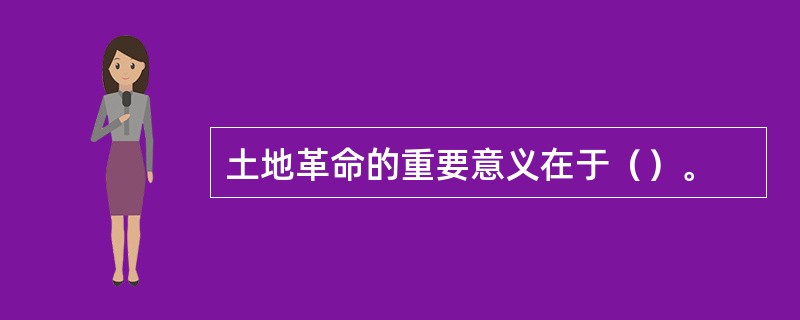 土地革命的重要意义在于（）。